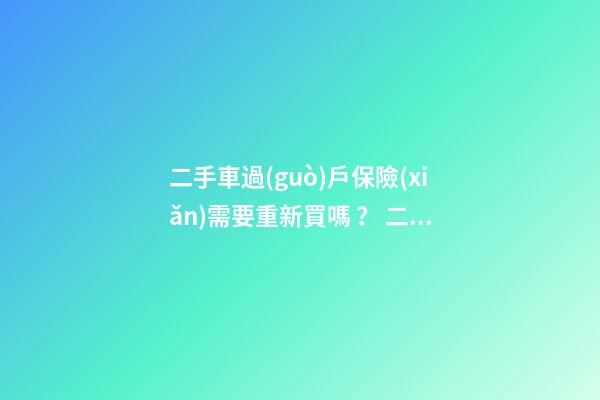 二手車過(guò)戶保險(xiǎn)需要重新買嗎？ 二...